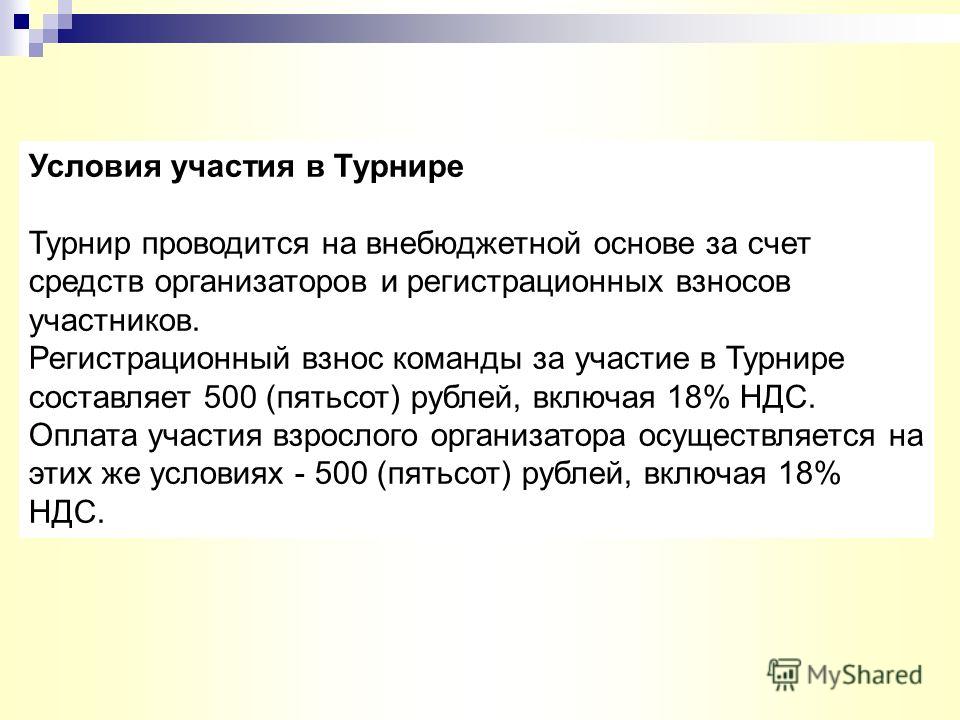 Условия участия в Турнире

Турнир проводится на внебюджетной основе за счет средств организаторов и регистрационных взносов участников.
Регистрационный взнос команды за участие в Турнире составляет 500 (пятьсот) рублей, включая 18% НДС.
Оплата участия взрослого организатора осуществляется на этих же условиях - 500 (пятьсот) рублей, включая 18% НДС.

MyShared